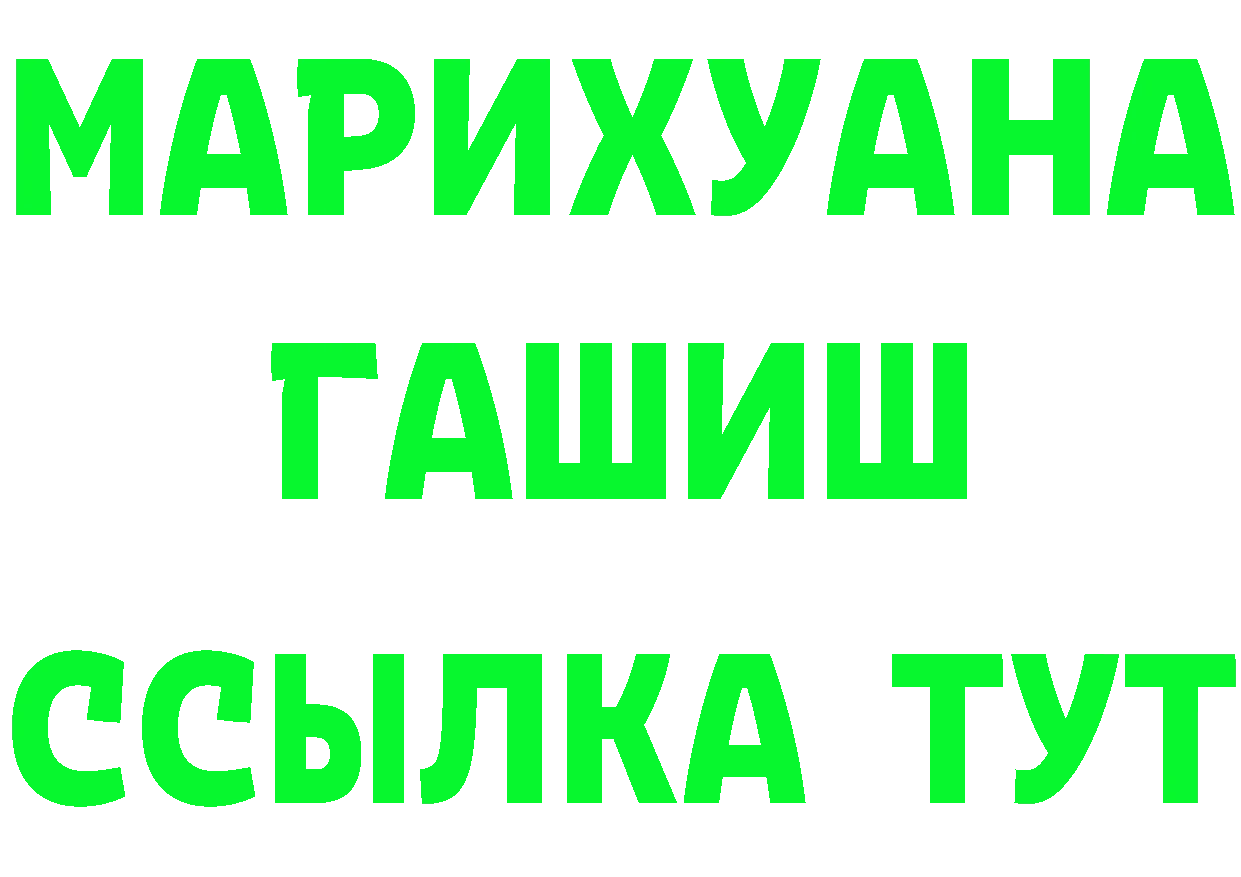 МАРИХУАНА
ГАШИШ
ССЫЛКА ТУТ